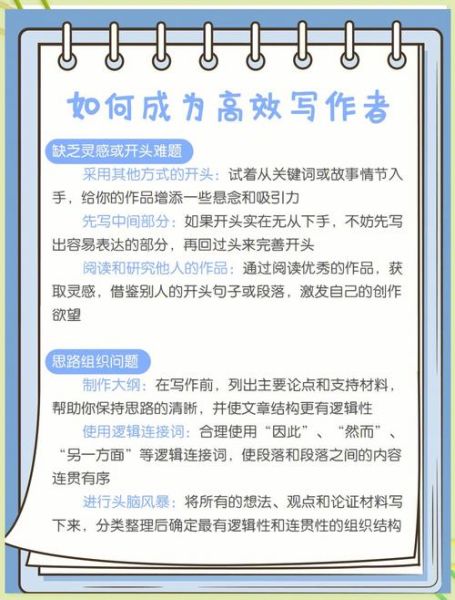 如何成为高效写作者

缺乏灵感或开头难题

采用其他方式的开头：试着从关键词或故事情节入手，给你的作品增添一些悬念和吸引力

先写中间部分：如果开头实在无从下手，不妨先写出容易表达的部分，再回过头来完善开头

阅读和研究他人的作品：通过阅读优秀的作品，获取灵感，借鉴别人的开头句子或段落，激发自己的创作欲望

思路组织问题

制作大纲：在写作前，列出主要论点和支持材料，帮助你保持思路的清晰，并使文章结构更有逻辑性

使用逻辑连接词：合理使用“因此”、“然而”、“另一方面”等逻辑连接词，使段落和段落之间的内容连贯有序

进行头脑风暴：将所有的想法、观点和论证材料写下来，分类整理后确定最有逻辑性和连贯性的组织结构